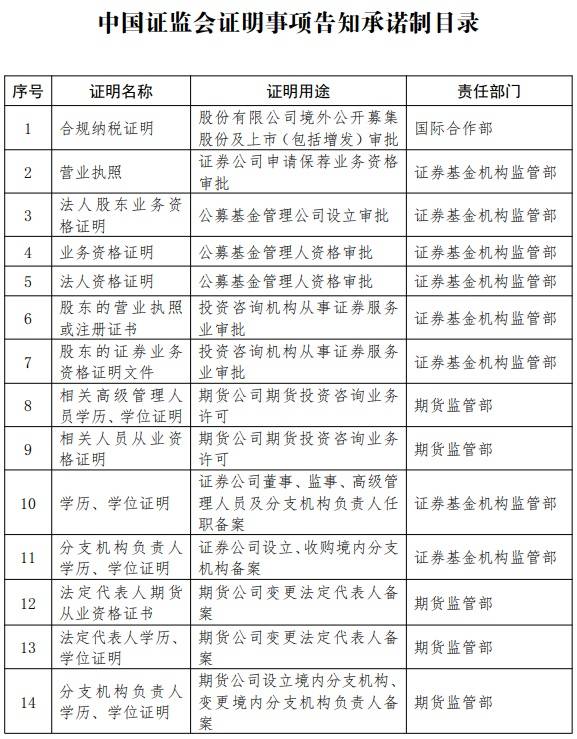 中国证监会证明事项告知承诺制目录

| 序号 | 证明名称 | 证明用途 | 责任部门 |
|---|---|---|---|
| 1 | 合规纳税证明 | 股份有限公司境外公开募集股份及上市（包括增发）审批 | 国际合作部 |
| 2 | 营业执照 | 证券公司申请保荐业务资格审批 | 证券基金机构监管部 |
| 3 | 法人股东业务资格证明 | 公募基金管理公司设立审批 | 证券基金机构监管部 |
| 4 | 业务资格证明 | 公募基金管理人资格审批 | 证券基金机构监管部 |
| 5 | 法人资格证明 | 公募基金管理人资格审批 | 证券基金机构监管部 |
| 6 | 股东的营业执照或注册证书 | 投资咨询机构从事证券服务业审批 | 证券基金机构监管部 |
| 7 | 股东的证券业务资格证明文件 | 投资咨询机构从事证券服务业审批 | 证券基金机构监管部 |
| 8 | 相关高级管理人员学历、学位证明 | 期货公司期货投资咨询业务许可 | 期货监管部 |
| 9 | 相关人员从业资格证明 | 期货公司期货投资咨询业务许可 | 期货监管部 |
| 10 | 学历、学位证明 | 证券公司董事、监事、高级管理人员及分支机构负责人任职备案 | 证券基金机构监管部 |
| 11 | 分支机构负责人学历、学位证明 | 证券公司设立、收购境内分支机构备案 | 证券基金机构监管部 |
| 12 | 法定代表人期货从业资格证书 | 期货公司变更法定代表人备案 | 期货监管部 |
| 13 | 法定代表人学历、学位证明 | 期货公司变更法定代表人备案 | 期货监管部 |
| 14 | 分支机构负责人学历、学位证明 | 期货公司设立境内分支机构、变更境内分支机构负责人备案 | 期货监管部 |